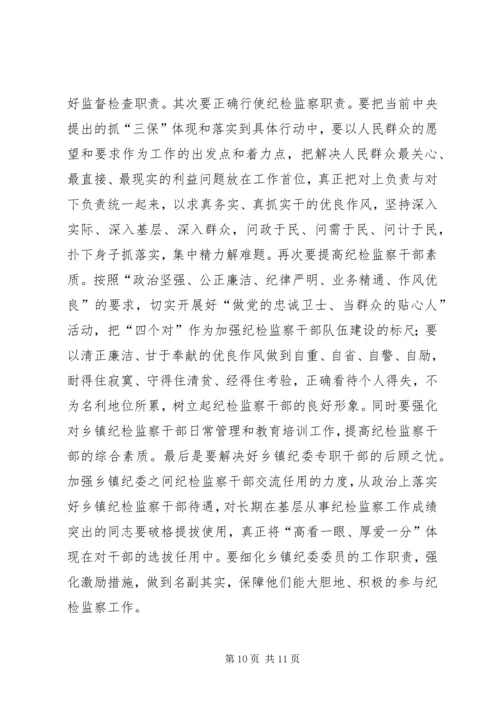 好监督检查职责。其次要正确行使纪检监察职责。要把当前中央提出的抓“三保”体现和落实到具体行动中，要以人民群众的愿望和要求作为工作的出发点和着力点，把解决人民群众最关心、最直接、最现实的利益问题放在工作首位，真正把对上负责与对下负责统一起来，以求真务实、真抓实干的优良作风，坚持深入实际、深入基层、深入群众，问政于民、问需于民、问计于民，扑下身子抓落实，集中精力解难题。再次要提高纪检监察干部素质。按照“政治坚强、公正廉洁、纪律严明、业务精通、作风优良”的要求，切实开展好“做党的忠诚卫士、当群众的贴心人”活动，把“四个对”作为加强纪检监察干部队伍建设的标尺;要以清正廉洁、甘于奉献的优良作风做到自重、自省、自警、自励，耐得住寂寞、守得住清贫、经得住考验，正确看待个人得失，不为名利地位所累，树立起纪检监察干部的良好形象。同时要强化对乡镇纪检监察干部日常管理和教育培训工作，提高纪检监察干部的综合素质。最后是要解决好乡镇纪委专职干部的后顾之忧。加强乡镇纪委之间纪检监察干部交流任用的力度，从政治上落实好乡镇纪检监察干部待遇，对长期在基层从事纪检监察工作成绩突出的同志要破格提拔使用，真正将“高看一眼、厚爱一分”体现在对干部的选拔任用中。要细化乡镇纪委委员的工作职责，强化激励措施，做到名副其实，保障他们能大胆地、积极的参与纪检监察工作。

第 10 页 共 11 页